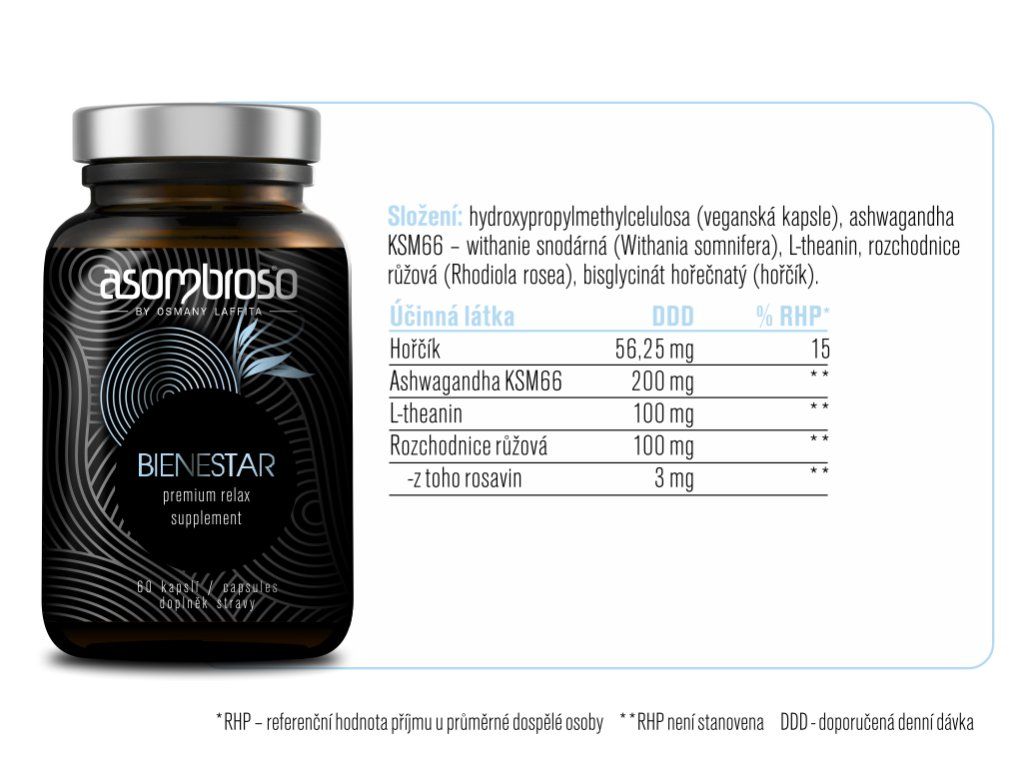 asombroso
BY OSMANY LAFFITA

BIENESTAR
premium relax
supplement

60 kapslí / capsules
doplněk stravy

Složení: hydroxypropylmethylcelulosa (veganská kapsle), ashwagandha KSM66 – withanie snodárná (Withania somnifera), L-theanin, rozchodnice růžová (Rhodiola rosea), bisglycinát hořečnatý (hořčík).

| Účinná látka | DDD | % RHP* |
|---|---|---|
| Hořčík | 56,25 mg | 15 |
| Ashwagandha KSM66 | 200 mg | ** |
| L-theanin | 100 mg | ** |
| Rozchodnice růžová | 100 mg | ** |
| -z toho rosavin | 3 mg | ** |

*RHP – referenční hodnota příjmu u průměrné dospělé osoby  **RHP není stanovena  DDD - doporučená denní dávka